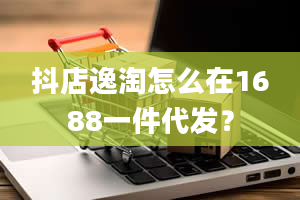 抖店逸淘怎么在1688一件代发？